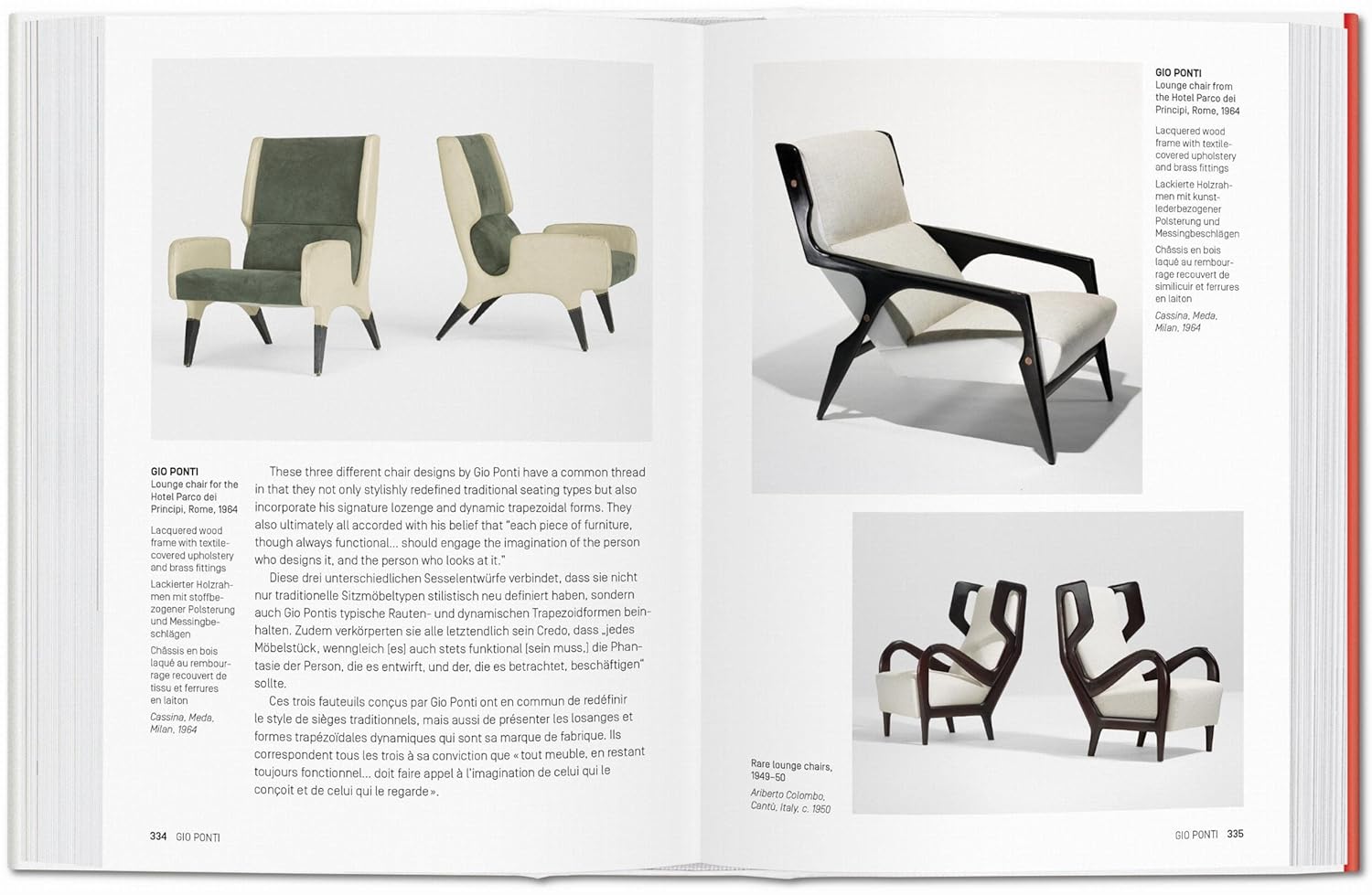 GIO PONTI
Lounge chair for the Hotel Parco dei Principi, Rome, 1964

Lacquered wood frame with textile-covered upholstery and brass fittings

Lackierter Holzrahmen mit stoffbezogener Polsterung und Messingbeschlägen

Châssis en bois laqué au rembourrage recouvert de tissu et ferrures en laiton

Cassina, Meda, Milan, 1964

These three different chair designs by Gio Ponti have a common thread in that they not only stylishly redefined traditional seating types but also incorporate his signature lozenge and dynamic trapezoidal forms. They also ultimately all accorded with his belief that "each piece of furniture, though always functional... should engage the imagination of the person who designs it, and the person who looks at it."

Diese drei unterschiedlichen Sesselentwürfe verbindet, dass sie nicht nur traditionelle Sitzmöbeltypen stilistisch neu definiert haben, sondern auch Gio Pontis typische Rauten- und dynamischen Trapezoidformen beinhalten. Zudem verkörperten sie alle letztendlich sein Credo, dass „jedes Möbelstück, wenngleich [es] auch stets funktional [sein muss,] die Phantasie der Person, die es entwirft, und der, die es betrachtet, beschäftigen" sollte.

Ces trois fauteuils conçus par Gio Ponti ont en commun de redéfinir le style de sièges traditionnels, mais aussi de présenter les losanges et formes trapézoïdales dynamiques qui sont sa marque de fabrique. Ils correspondent tous les trois à sa conviction que « tout meuble, en restant toujours fonctionnel... doit faire appel à l'imagination de celui qui le conçoit et de celui qui le regarde ».

334 GIO PONTI

GIO PONTI
Lounge chair from the Hotel Parco dei Principi, Rome, 1964

Lacquered wood frame with textile-covered upholstery and brass fittings

Lackierte Holzrahmen mit kunstlederbezogener Polsterung und Messingbeschlägen

Châssis en bois laqué au rembourrage recouvert de similicuir et ferrures en laiton

Cassina, Meda, Milan, 1964

Rare lounge chairs, 1949–50

Ariberto Colombo, Cantù, Italy, c. 1950

GIO PONTI 335